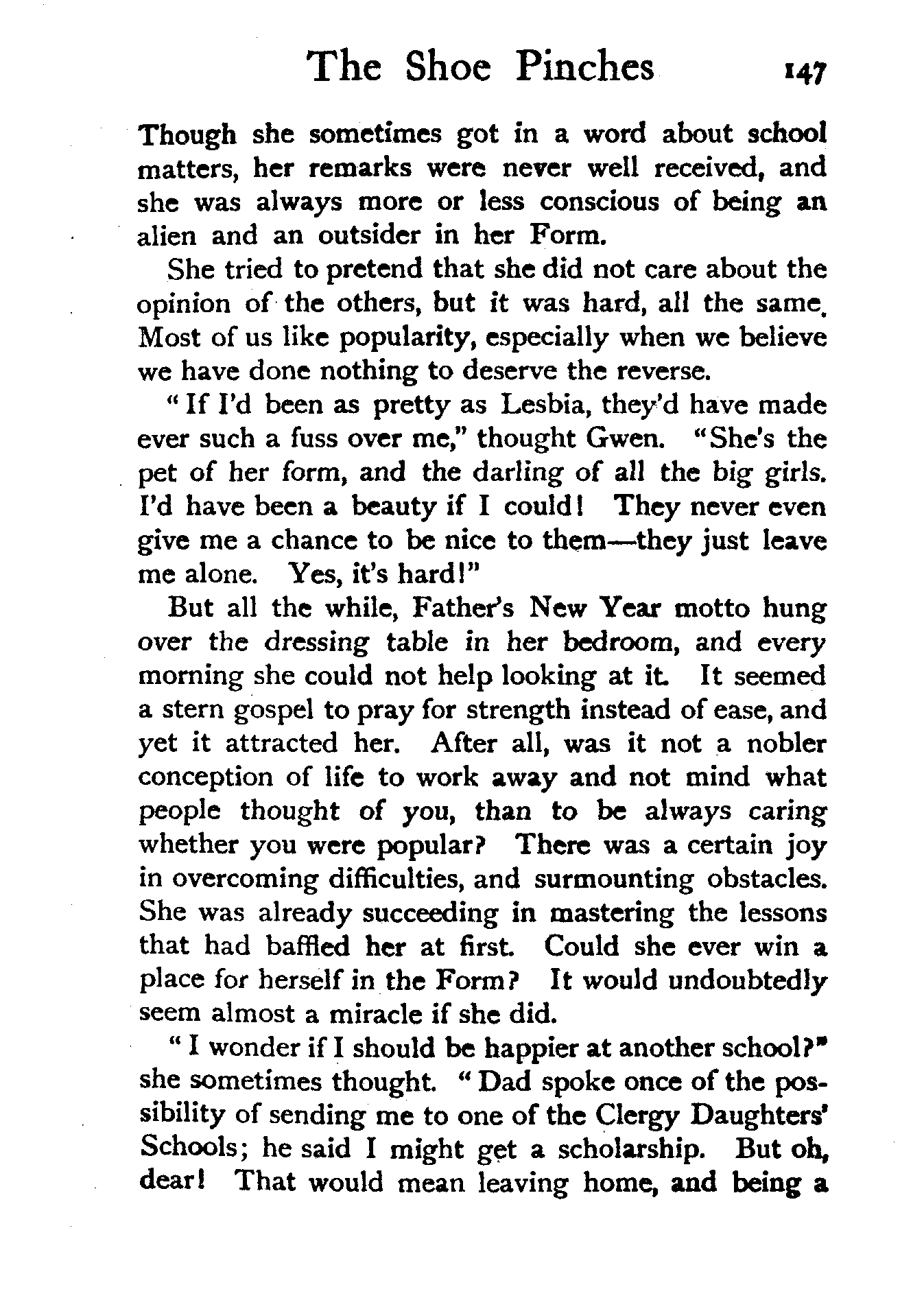 The Shoe Pinches 147

Though she sometimes got in a word about school matters, her remarks were never well received, and she was always more or less conscious of being an alien and an outsider in her Form.

She tried to pretend that she did not care about the opinion of the others, but it was hard, all the same. Most of us like popularity, especially when we believe we have done nothing to deserve the reverse.

"If I'd been as pretty as Lesbia, they'd have made ever such a fuss over me," thought Gwen. "She's the pet of her form, and the darling of all the big girls. I'd have been a beauty if I could! They never even give me a chance to be nice to them—they just leave me alone. Yes, it's hard!"

But all the while, Father's New Year motto hung over the dressing table in her bedroom, and every morning she could not help looking at it. It seemed a stern gospel to pray for strength instead of ease, and yet it attracted her. After all, was it not a nobler conception of life to work away and not mind what people thought of you, than to be always caring whether you were popular? There was a certain joy in overcoming difficulties, and surmounting obstacles. She was already succeeding in mastering the lessons that had baffled her at first. Could she ever win a place for herself in the Form? It would undoubtedly seem almost a miracle if she did.

"I wonder if I should be happier at another school?" she sometimes thought. "Dad spoke once of the possibility of sending me to one of the Clergy Daughters' Schools; he said I might get a scholarship. But oh, dear! That would mean leaving home, and being a